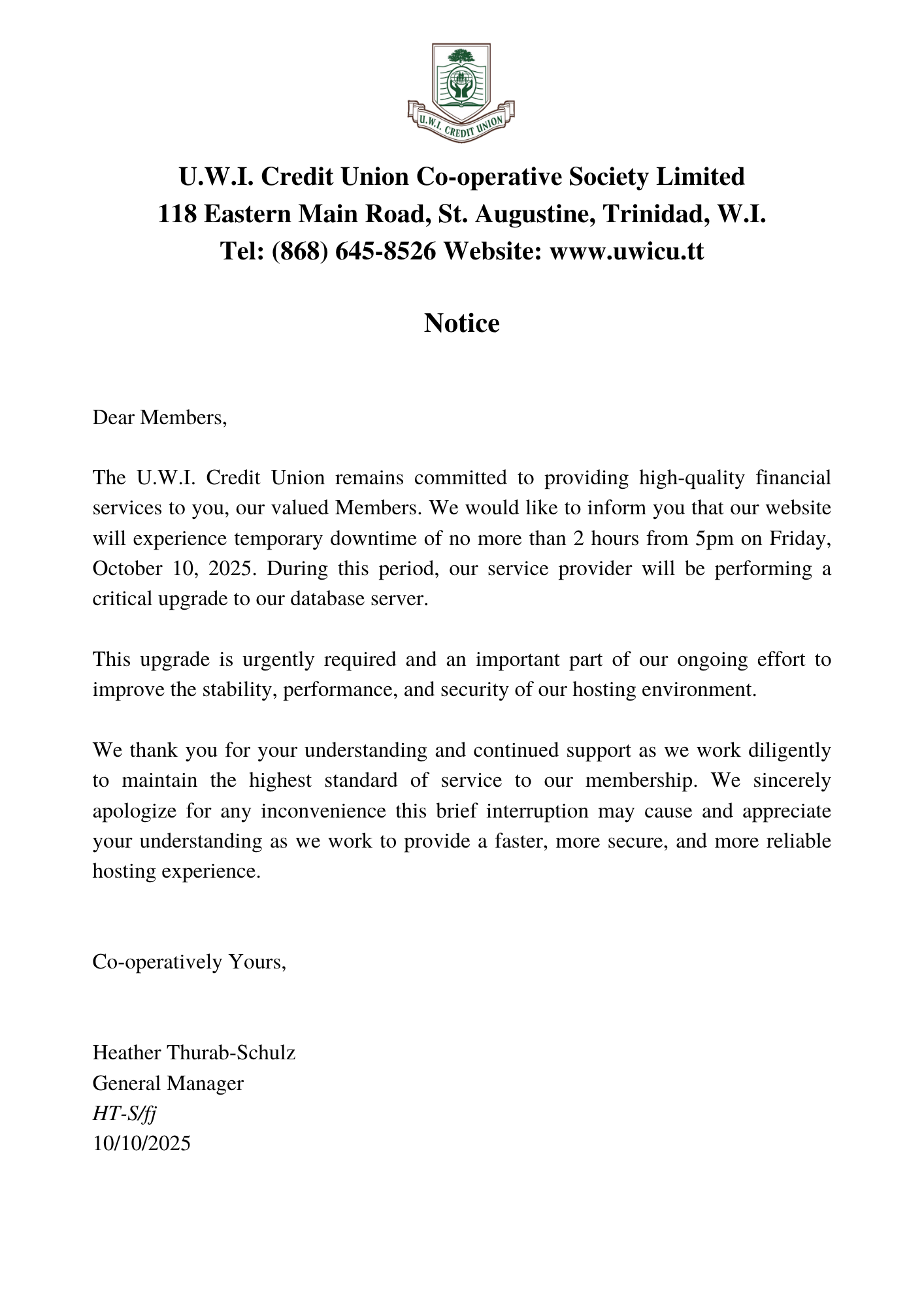 U.W.I. CREDIT UNION

U.W.I. Credit Union Co-operative Society Limited
118 Eastern Main Road, St. Augustine, Trinidad, W.I.
Tel: (868) 645-8526 Website: www.uwicu.tt

Notice

Dear Members,

The U.W.I. Credit Union remains committed to providing high-quality financial services to you, our valued Members. We would like to inform you that our website will experience temporary downtime of no more than 2 hours from 5pm on Friday, October 10, 2025. During this period, our service provider will be performing a critical upgrade to our database server.

This upgrade is urgently required and an important part of our ongoing effort to improve the stability, performance, and security of our hosting environment.

We thank you for your understanding and continued support as we work diligently to maintain the highest standard of service to our membership. We sincerely apologize for any inconvenience this brief interruption may cause and appreciate your understanding as we work to provide a faster, more secure, and more reliable hosting experience.

Co-operatively Yours,

Heather Thurab-Schulz
General Manager
HT-S/fj
10/10/2025